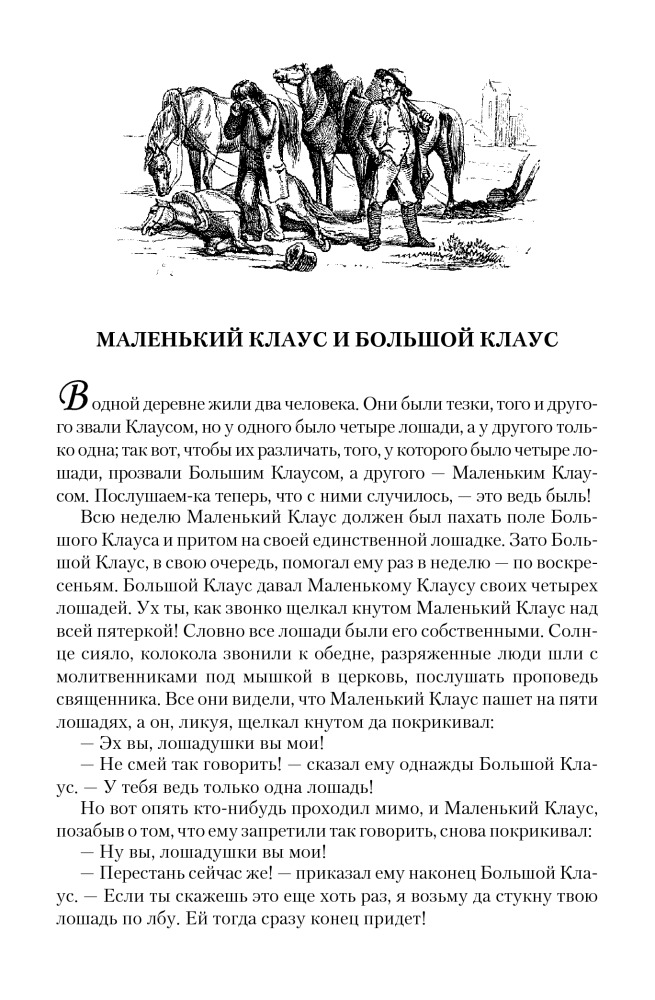 МАЛЕНЬКИЙ КЛАУС И БОЛЬШОЙ КЛАУС

В одной деревне жили два человека. Они были тезки, того и другого звали Клаусом, но у одного было четыре лошади, а у другого только одна; так вот, чтобы их различать, того, у которого было четыре лошади, прозвали Большим Клаусом, а другого — Маленьким Клаусом. Послушаем-ка теперь, что с ними случилось, — это ведь быль!

Всю неделю Маленький Клаус должен был пахать поле Большого Клауса и притом на своей единственной лошадке. Зато Большой Клаус, в свою очередь, помогал ему раз в неделю — по воскресеньям. Большой Клаус давал Маленькому Клаусу своих четырех лошадей. Ух ты, как звонко щелкал кнутом Маленький Клаус над всей пятеркой! Словно все лошади были его собственными. Солнце сияло, колокола звонили к обедне, разряженные люди шли с молитвенниками под мышкой в церковь, послушать проповедь священника. Все они видели, что Маленький Клаус пашет на пяти лошадях, а он, ликуя, щелкал кнутом да покрикивал:

— Эх вы, лошадушки вы мои!

— Не смей так говорить! — сказал ему однажды Большой Клаус. — У тебя ведь только одна лошадь!

Но вот опять кто-нибудь проходил мимо, и Маленький Клаус, позабыв о том, что ему запретили так говорить, снова покрикивал:

— Ну вы, лошадушки вы мои!

— Перестань сейчас же! — приказал ему наконец Большой Клаус. — Если ты скажешь это еще хоть раз, я возьму да стукну твою лошадь по лбу. Ей тогда сразу конец придет!